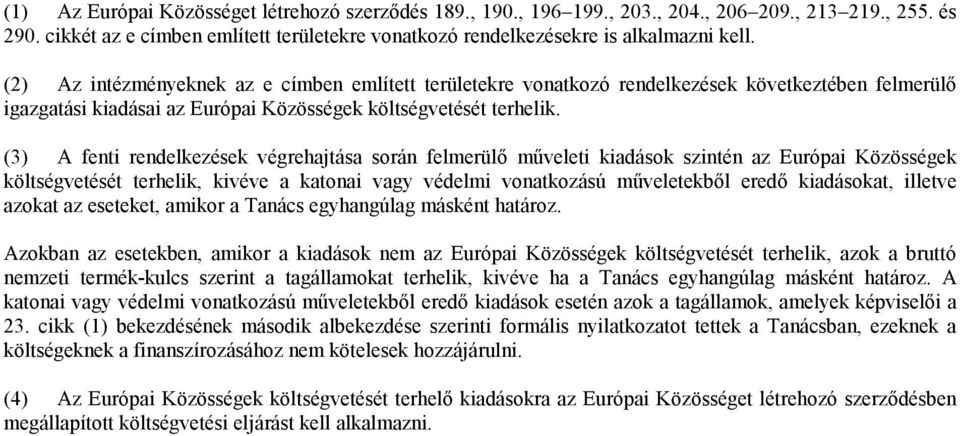 (1) Az Európai Közösséget létrehozó szerződés 189., 190., 196–199., 203., 204., 206–209., 213–219., 255. és 290. cikkét az e címben említett területekre vonatkozó rendelkezésekre is alkalmazni kell.

(2) Az intézményeknek az e címben említett területekre vonatkozó rendelkezések következtében felmerülő igazgatási kiadásai az Európai Közösségek költségvetését terhelik.

(3) A fenti rendelkezések végrehajtása során felmerülő műveleti kiadások szintén az Európai Közösségek költségvetését terhelik, kivéve a katonai vagy védelmi vonatkozású műveletekből eredő kiadásokat, illetve azokat az eseteket, amikor a Tanács egyhangúlag másként határoz.

Azokban az esetekben, amikor a kiadások nem az Európai Közösségek költségvetését terhelik, azok a bruttó nemzeti termék-kulcs szerint a tagállamokat terhelik, kivéve ha a Tanács egyhangúlag másként határoz. A katonai vagy védelmi vonatkozású műveletekből eredő kiadások esetén azok a tagállamok, amelyek képviselői a 23. cikk (1) bekezdésének második albekezdése szerinti formális nyilatkozatot tettek a Tanácsban, ezeknek a költségeknek a finanszírozásához nem kötelesek hozzájárulni.

(4) Az Európai Közösségek költségvetését terhelő kiadásokra az Európai Közösséget létrehozó szerződésben megállapított költségvetési eljárást kell alkalmazni.